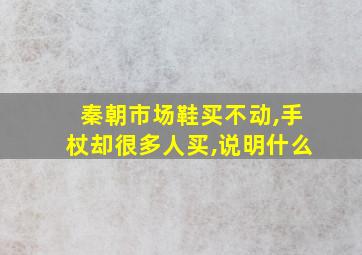 秦朝市场鞋买不动,手杖却很多人买,说明什么